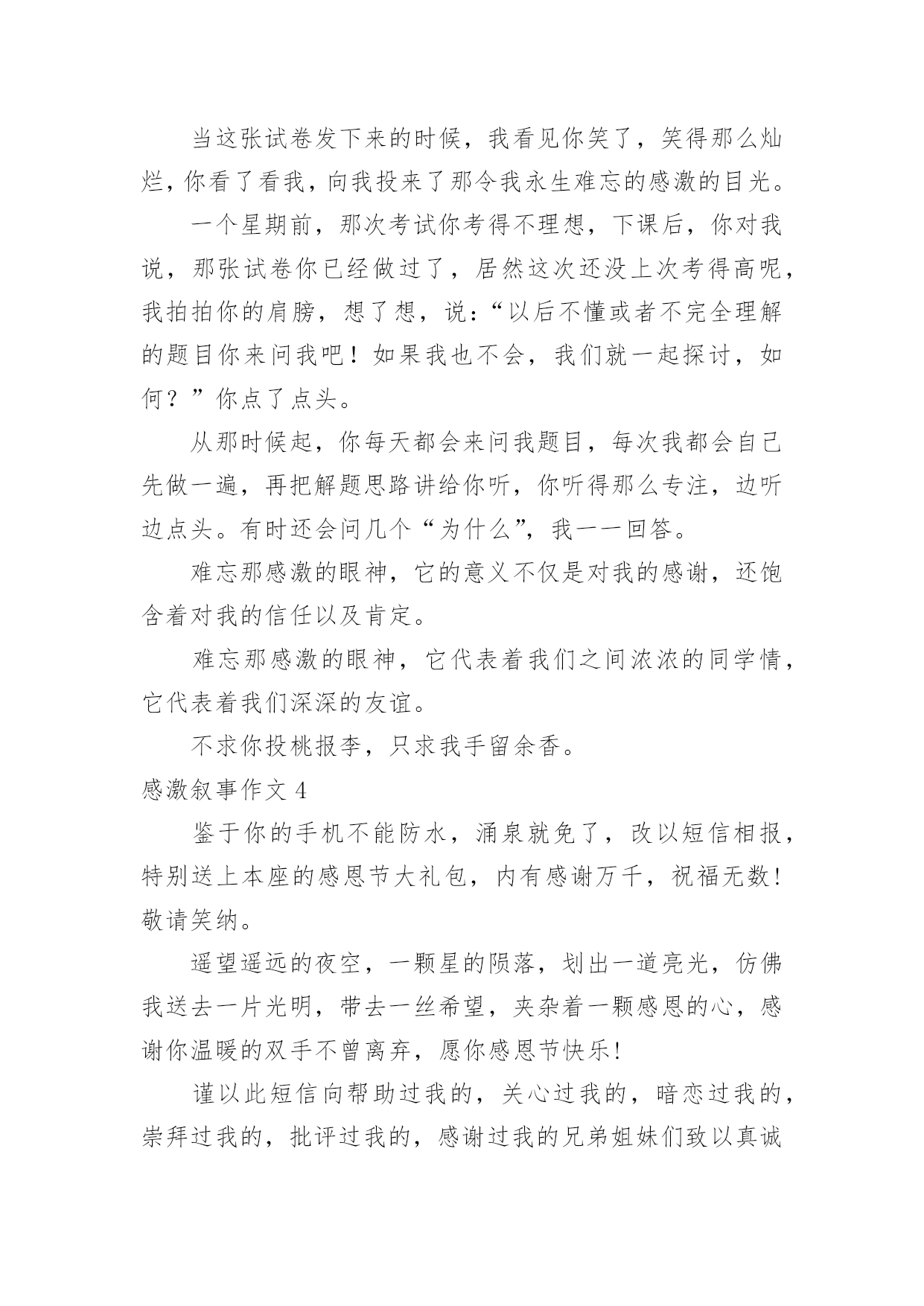 当这张试卷发下来的时候，我看见你笑了，笑得那么灿烂，你看了看我，向我投来了那令我永生难忘的感激的目光。

一个星期前，那次考试你考得不理想，下课后，你对我说，那张试卷你已经做过了，居然这次还没上次考得高呢，我拍拍你的肩膀，想了想，说：“以后不懂或者不完全理解的题目你来问我吧！如果我也不会，我们就一起探讨，如何？”你点了点头。

从那时候起，你每天都会来问我题目，每次我都会自己先做一遍，再把解题思路讲给你听，你听得那么专注，边听边点头。有时还会问几个“为什么”，我一一回答。

难忘那感激的眼神，它的意义不仅是对我的感谢，还饱含着对我的信任以及肯定。

难忘那感激的眼神，它代表着我们之间浓浓的同学情，它代表着我们深深的友谊。

不求你投桃报李，只求我手留余香。

感激叙事作文 4

鉴于你的手机不能防水，涌泉就免了，改以短信相报，特别送上本座的感恩节大礼包，内有感谢万千，祝福无数！敬请笑纳。

遥望遥远的夜空，一颗星的陨落，划出一道亮光，仿佛我送去一片光明，带去一丝希望，夹杂着一颗感恩的心，感谢你温暖的双手不曾离弃，愿你感恩节快乐！

谨以此短信向帮助过我的，关心过我的，暗恋过我的，崇拜过我的，批评过我的，感谢过我的兄弟姐妹们致以真诚